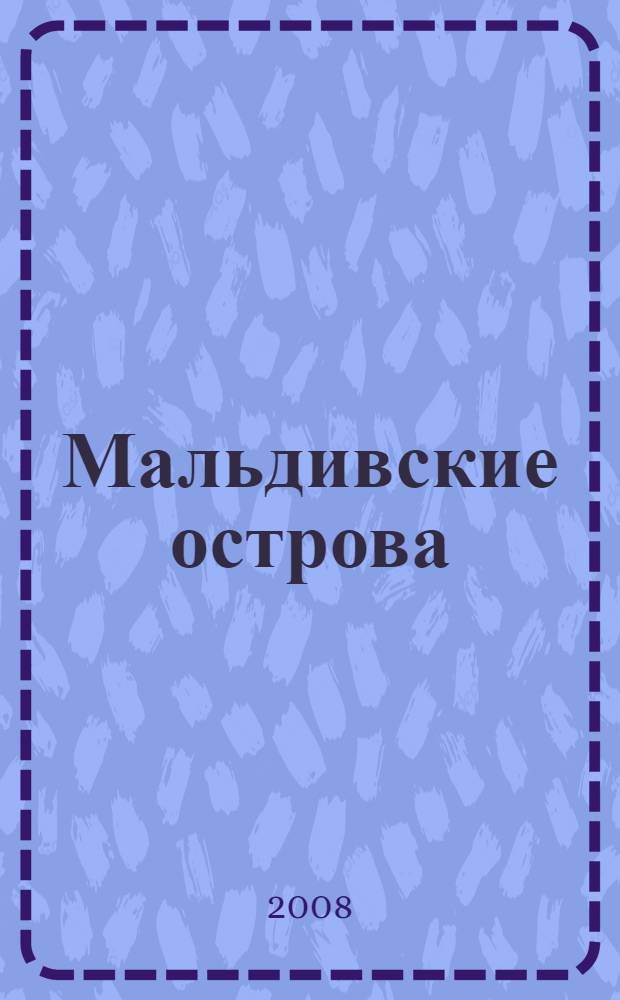 Мальдивские острова

2008